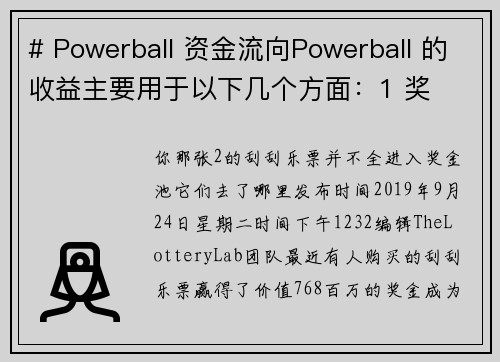 # Powerball 资金流向Powerball 的收益主要用于以下几个方面：1 奖

你那张2的刮刮乐票并不全进入奖金池它们去了哪里发布时间2019年9月24日星期二时间下午1232编辑TheLotteryLab团队最近有人购买的刮刮乐票赢得了价值768百万的奖金成为